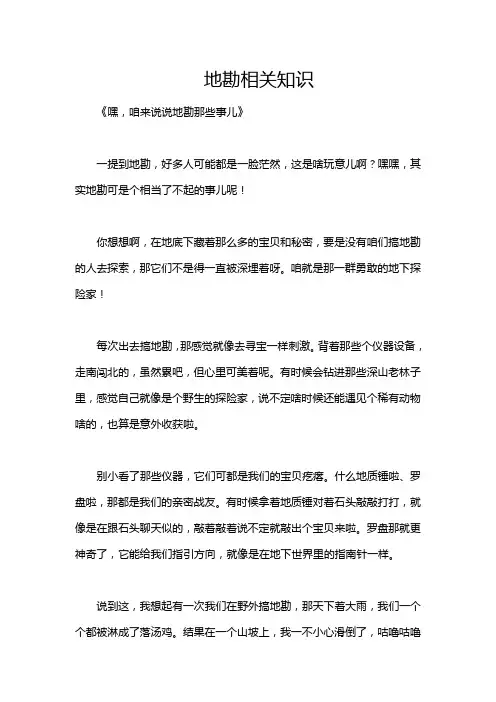 地勘相关知识

《嘿，咱来说说地勘那些事儿》

一提到地勘，好多人可能都是一脸茫然，这是啥玩意儿啊？嘿嘿，其实地勘可是个相当了不起的事儿呢！

你想想啊，在地底下藏着那么多的宝贝和秘密，要是没有咱们搞地勘的人去探索，那它们不是得一直被深埋着呀。咱就是那一群勇敢的地下探险家！

每次出去搞地勘，那感觉就像去寻宝一样刺激。背着那些个仪器设备，走南闯北的，虽然累吧，但心里可美着呢。有时候会钻进那些深山老林子里，感觉自己就像是个野生的探险家，说不定啥时候还能遇见个稀有动物啥的，也算是意外收获啦。

别小看了那些仪器，它们可都是我们的宝贝疙瘩。什么地质锤啦、罗盘啦，那都是我们的亲密战友。有时候拿着地质锤对着石头敲敲打打，就像是在跟石头聊天似的，敲着敲着说不定就敲出个宝贝来啦。罗盘那就更神奇了，它能给我们指引方向，就像是在地下世界里的指南针一样。

说到这，我想起有一次我们在野外搞地勘，那天下着大雨，我们一个个都被淋成了落汤鸡。结果在一个山坡上，我一不小心滑倒了，咕噜咕噜